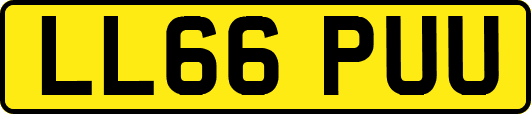 LL66 PUU